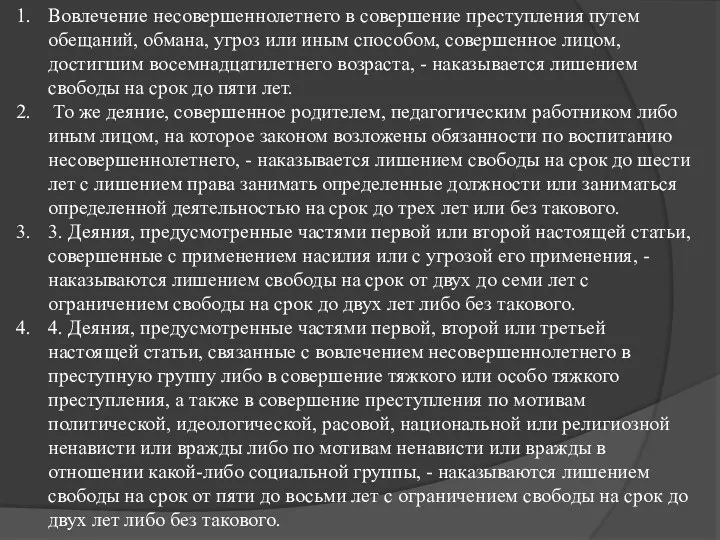 1. Вовлечение несовершеннолетнего в совершение преступления путем обещаний, обмана, угроз или иным способом, совершенное лицом, достигшим восемнадцатилетнего возраста, - наказывается лишением свободы на срок до пяти лет.

2. То же деяние, совершенное родителем, педагогическим работником либо иным лицом, на которое законом возложены обязанности по воспитанию несовершеннолетнего, - наказывается лишением свободы на срок до шести лет с лишением права занимать определенные должности или заниматься определенной деятельностью на срок до трех лет или без такового.

3. 3. Деяния, предусмотренные частями первой или второй настоящей статьи, совершенные с применением насилия или с угрозой его применения, - наказываются лишением свободы на срок от двух до семи лет с ограничением свободы на срок до двух лет либо без такового.

4. 4. Деяния, предусмотренные частями первой, второй или третьей настоящей статьи, связанные с вовлечением несовершеннолетнего в преступную группу либо в совершение тяжкого или особо тяжкого преступления, а также в совершение преступления по мотивам политической, идеологической, расовой, национальной или религиозной ненависти или вражды либо по мотивам ненависти или вражды в отношении какой-либо социальной группы, - наказываются лишением свободы на срок от пяти до восьми лет с ограничением свободы на срок до двух лет либо без такового.